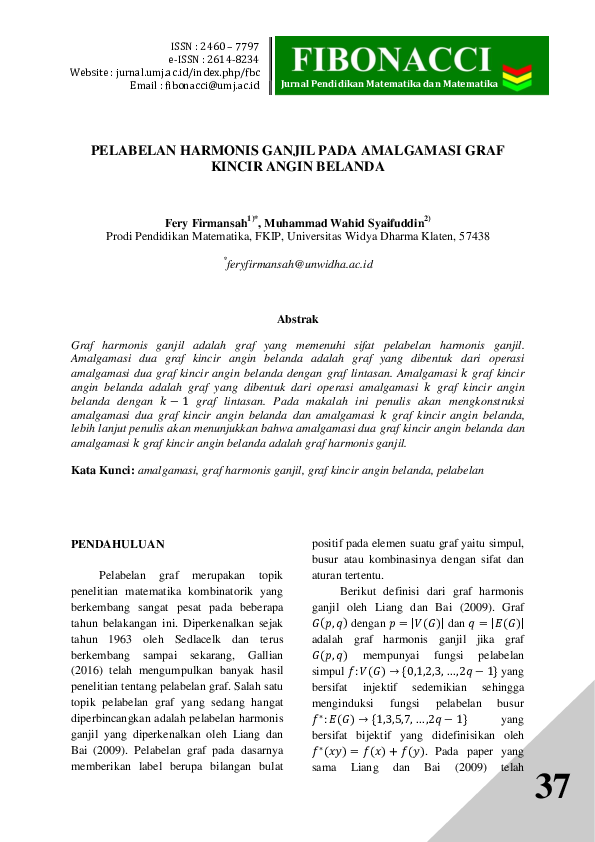 ISSN : 2460 – 7797
e-ISSN : 2614-8234
Website : jurnal.umj.ac.id/index.php/fbc
Email : fibonacci@umj.ac.id

FIBONACCI
Jurnal Pendidikan Matematika dan Matematika

PELABELAN HARMONIS GANJIL PADA AMALGAMASI GRAF KINCIR ANGIN BELANDA

Fery Firmansah$^{1)*}$, Muhammad Wahid Syaifuddin$^{2)}$
Prodi Pendidikan Matematika, FKIP, Universitas Widya Dharma Klaten, 57438

$^{*}$feryfirmansah@unwidha.ac.id

Abstrak

Graf harmonis ganjil adalah graf yang memenuhi sifat pelabelan harmonis ganjil. Amalgamasi dua graf kincir angin belanda adalah graf yang dibentuk dari operasi amalgamasi dua graf kincir angin belanda dengan graf lintasan. Amalgamasi $k$ graf kincir angin belanda adalah graf yang dibentuk dari operasi amalgamasi $k$ graf kincir angin belanda dengan $k-1$ graf lintasan. Pada makalah ini penulis akan mengkonstruksi amalgamasi dua graf kincir angin belanda dan amalgamasi $k$ graf kincir angin belanda, lebih lanjut penulis akan menunjukkan bahwa amalgamasi dua graf kincir angin belanda dan amalgamasi $k$ graf kincir angin belanda adalah graf harmonis ganjil.

Kata Kunci: amalgamasi, graf harmonis ganjil, graf kincir angin belanda, pelabelan

PENDAHULUAN

Pelabelan graf merupakan topik penelitian matematika kombinatorik yang berkembang sangat pesat pada beberapa tahun belakangan ini. Diperkenalkan sejak tahun 1963 oleh Sedlacelk dan terus berkembang sampai sekarang, Gallian (2016) telah mengumpulkan banyak hasil penelitian tentang pelabelan graf. Salah satu topik pelabelan graf yang sedang hangat diperbincangkan adalah pelabelan harmonis ganjil yang diperkenalkan oleh Liang dan Bai (2009). Pelabelan graf pada dasarnya memberikan label berupa bilangan bulat positif pada elemen suatu graf yaitu simpul, busur atau kombinasinya dengan sifat dan aturan tertentu.

Berikut definisi dari graf harmonis ganjil oleh Liang dan Bai (2009). Graf $G(p,q)$ dengan $p=|V(G)|$ dan $q=|E(G)|$ adalah graf harmonis ganjil jika graf $G(p,q)$ mempunyai fungsi pelabelan simpul $f:V(G)\rightarrow\{0,1,2,3,\ldots,2q-1\}$ yang bersifat injektif sedemikian sehingga menginduksi fungsi pelabelan busur $f^{*}:E(G)\rightarrow\{1,3,5,7,\ldots,2q-1\}$ yang bersifat bijektif yang didefinisikan oleh $f^{*}(xy)=f(x)+f(y)$. Pada paper yang sama Liang dan Bai (2009) telah

37